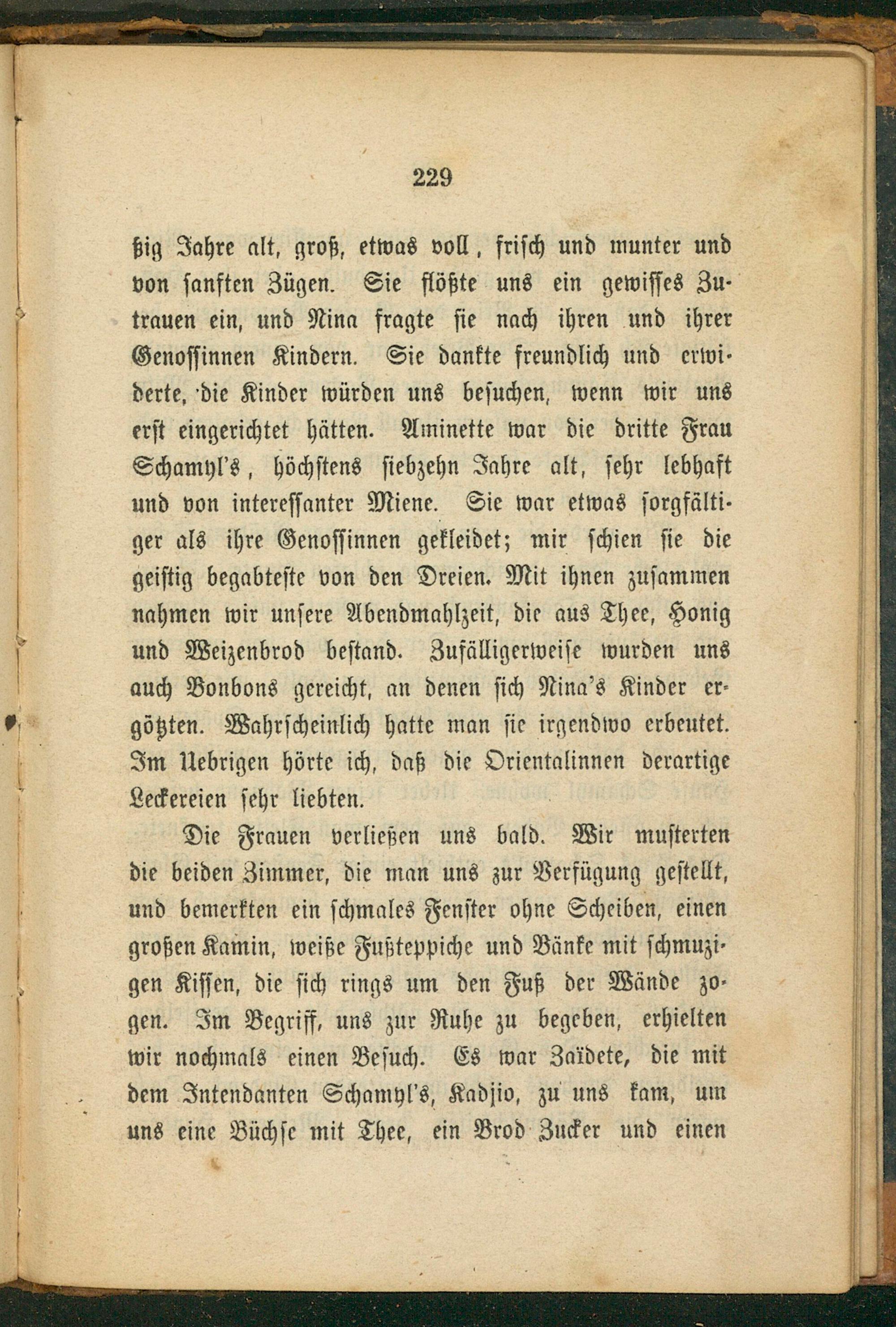 229

ßig Jahre alt, groß, etwas voll, frisch und munter und von sanften Zügen. Sie flößte uns ein gewisses Zutrauen ein, und Nina fragte sie nach ihren und ihrer Genossinnen Kindern. Sie dankte freundlich und erwiderte, die Kinder würden uns besuchen, wenn wir uns erst eingerichtet hätten. Aminette war die dritte Frau Schamyl's, höchstens siebzehn Jahre alt, sehr lebhaft und von interessanter Miene. Sie war etwas sorgfältiger als ihre Genossinnen gekleidet; mir schien sie die geistig begabteste von den Dreien. Mit ihnen zusammen nahmen wir unsere Abendmahlzeit, die aus Thee, Honig und Weizenbrod bestand. Zufälligerweise wurden uns auch Bonbons gereicht, an denen sich Nina's Kinder ergötzten. Wahrscheinlich hatte man sie irgendwo erbeutet. Im Uebrigen hörte ich, daß die Orientalinnen derartige Leckereien sehr liebten.

Die Frauen verließen uns bald. Wir musterten die beiden Zimmer, die man uns zur Verfügung gestellt, und bemerkten ein schmales Fenster ohne Scheiben, einen großen Kamin, weiße Fußteppiche und Bänke mit schmuzigen Kissen, die sich rings um den Fuß der Wände zogen. Im Begriff, uns zur Ruhe zu begeben, erhielten wir nochmals einen Besuch. Es war Zaïdete, die mit dem Intendanten Schamyl's, Kadjio, zu uns kam, um uns eine Büchse mit Thee, ein Brod Zucker und einen